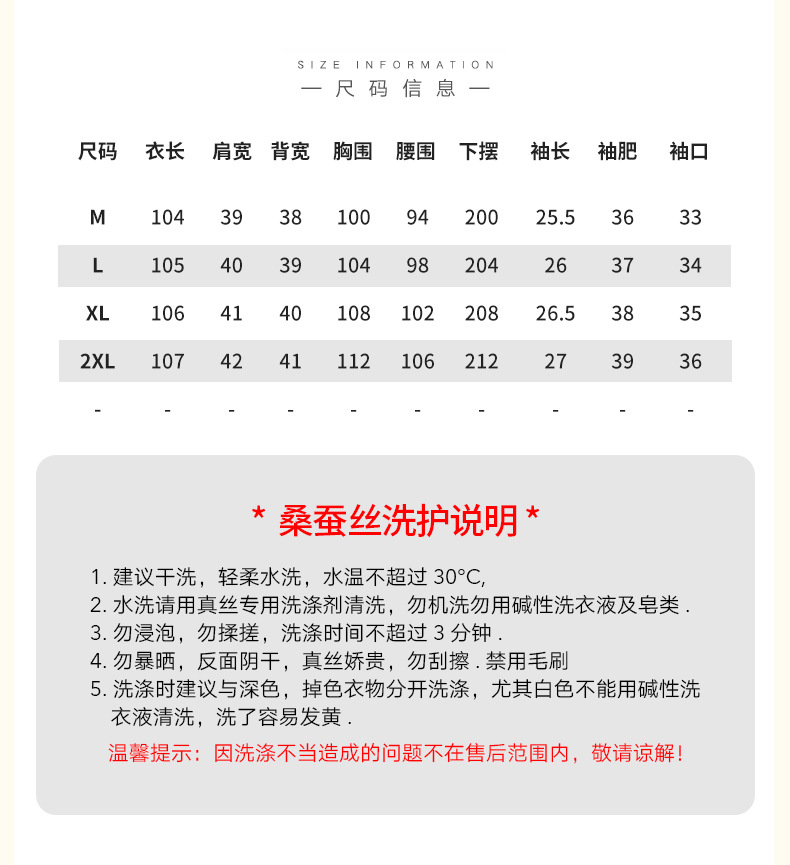 SIZE INFORMATION

— 尺码信息 —

| 尺码 | 衣长 | 肩宽 | 背宽 | 胸围 | 腰围 | 下摆 | 袖长 | 袖肥 | 袖口 |
|---|---|---|---|---|---|---|---|---|---|
| M | 104 | 39 | 38 | 100 | 94 | 200 | 25.5 | 36 | 33 |
| L | 105 | 40 | 39 | 104 | 98 | 204 | 26 | 37 | 34 |
| XL | 106 | 41 | 40 | 108 | 102 | 208 | 26.5 | 38 | 35 |
| 2XL | 107 | 42 | 41 | 112 | 106 | 212 | 27 | 39 | 36 |
| - | - | - | - | - | - | - | - | - | - |

* 桑蚕丝洗护说明 *

1. 建议干洗，轻柔水洗，水温不超过 30°C,
2. 水洗请用真丝专用洗涤剂清洗，勿机洗勿用碱性洗衣液及皂类 .
3. 勿浸泡，勿揉搓，洗涤时间不超过 3 分钟 .
4. 勿暴晒，反面阴干，真丝娇贵，勿刮擦 . 禁用毛刷
5. 洗涤时建议与深色，掉色衣物分开洗涤，尤其白色不能用碱性洗衣液清洗，洗了容易发黄 .

温馨提示：因洗涤不当造成的问题不在售后范围内，敬请谅解！